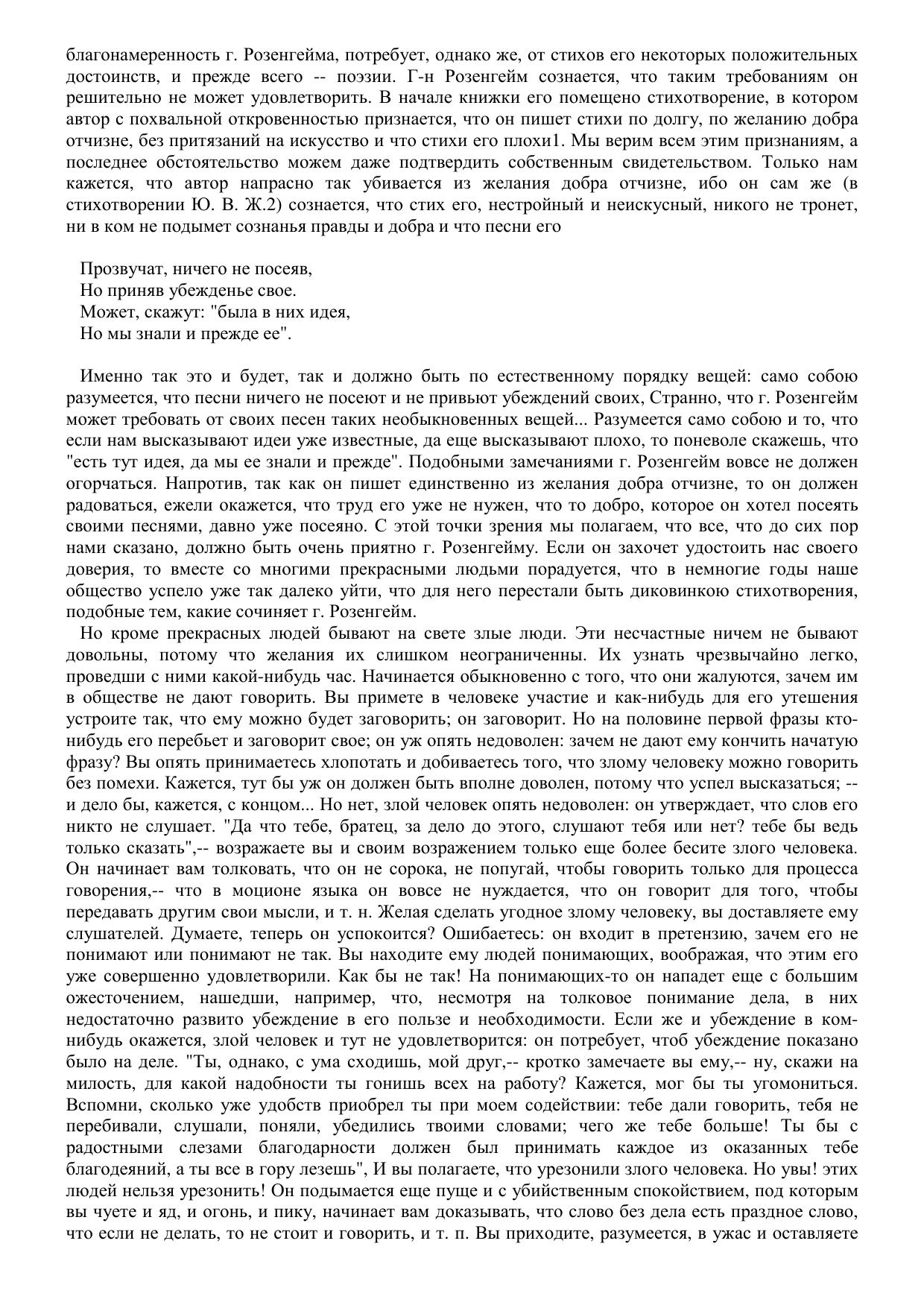 благонамеренность г. Розенгейма, потребует, однако же, от стихов его некоторых положительных достоинств, и прежде всего -- поэзии. Г-н Розенгейм сознается, что таким требованиям он решительно не может удовлетворить. В начале книжки его помещено стихотворение, в котором автор с похвальной откровенностью признается, что он пишет стихи по долгу, по желанию добра отчизне, без притязаний на искусство и что стихи его плохи1. Мы верим всем этим признаниям, а последнее обстоятельство можем даже подтвердить собственным свидетельством. Только нам кажется, что автор напрасно так убивается из желания добра отчизне, ибо он сам же (в стихотворении Ю. В. Ж.2) сознается, что стих его, нестройный и неискусный, никого не тронет, ни в ком не подымет сознанья правды и добра и что песни его

Прозвучат, ничего не посеяв,
Но приняв убежденье свое.
Может, скажут: "была в них идея,
Но мы знали и прежде ее".

Именно так это и будет, так и должно быть по естественному порядку вещей: само собою разумеется, что песни ничего не посеют и не привьют убеждений своих, Странно, что г. Розенгейм может требовать от своих песен таких необыкновенных вещей... Разумеется само собою и то, что если нам высказывают идеи уже известные, да еще высказывают плохо, то поневоле скажешь, что "есть тут идея, да мы ее знали и прежде". Подобными замечаниями г. Розенгейм вовсе не должен огорчаться. Напротив, так как он пишет единственно из желания добра отчизне, то он должен радоваться, ежели окажется, что труд его уже не нужен, что то добро, которое он хотел посеять своими песнями, давно уже посеяно. С этой точки зрения мы полагаем, что все, что до сих пор нами сказано, должно быть очень приятно г. Розенгейму. Если он захочет удостоить нас своего доверия, то вместе со многими прекрасными людьми порадуется, что в немногие годы наше общество успело уже так далеко уйти, что для него перестали быть диковинкою стихотворения, подобные тем, какие сочиняет г. Розенгейм.
Но кроме прекрасных людей бывают на свете злые люди. Эти несчастные ничем не бывают довольны, потому что желания их слишком неограниченны. Их узнать чрезвычайно легко, проведши с ними какой-нибудь час. Начинается обыкновенно с того, что они жалуются, зачем им в обществе не дают говорить. Вы примете в человеке участие и как-нибудь для его утешения устроите так, что ему можно будет заговорить; он заговорит. Но на половине первой фразы кто-нибудь его перебьет и заговорит свое; он уж опять недоволен: зачем не дают ему кончить начатую фразу? Вы опять принимаетесь хлопотать и добиваетесь того, что злому человеку можно говорить без помехи. Кажется, тут бы уж он должен быть вполне доволен, потому что успел высказаться; -- и дело бы, кажется, с концом... Но нет, злой человек опять недоволен: он утверждает, что слов его никто не слушает. "Да что тебе, братец, за дело до этого, слушают тебя или нет? тебе бы ведь только сказать",-- возражаете вы и своим возражением только еще более бесите злого человека. Он начинает вам толковать, что он не сорока, не попугай, чтобы говорить только для процесса говорения,-- что в моционе языка он вовсе не нуждается, что он говорит для того, чтобы передавать другим свои мысли, и т. н. Желая сделать угодное злому человеку, вы доставляете ему слушателей. Думаете, теперь он успокоится? Ошибаетесь: он входит в претензию, зачем его не понимают или понимают не так. Вы находите ему людей понимающих, воображая, что этим его уже совершенно удовлетворили. Как бы не так! На понимающих-то он нападет еще с большим ожесточением, нашедши, например, что, несмотря на толковое понимание дела, в них недостаточно развито убеждение в его пользе и необходимости. Если же и убеждение в ком-нибудь окажется, злой человек и тут не удовлетворится: он потребует, чтоб убеждение показано было на деле. "Ты, однако, с ума сходишь, мой друг,-- кротко замечаете вы ему,-- ну, скажи на милость, для какой надобности ты гонишь всех на работу? Кажется, мог бы ты угомониться. Вспомни, сколько уже удобств приобрел ты при моем содействии: тебе дали говорить, тебя не перебивали, слушали, поняли, убедились твоими словами; чего же тебе больше! Ты бы с радостными слезами благодарности должен был принимать каждое из оказанных тебе благодеяний, а ты все в гору лезешь", И вы полагаете, что урезонили злого человека. Но увы! этих людей нельзя урезонить! Он подымается еще пуще и с убийственным спокойствием, под которым вы чуете и яд, и огонь, и пику, начинает вам доказывать, что слово без дела есть праздное слово, что если не делать, то не стоит и говорить, и т. п. Вы приходите, разумеется, в ужас и оставляете